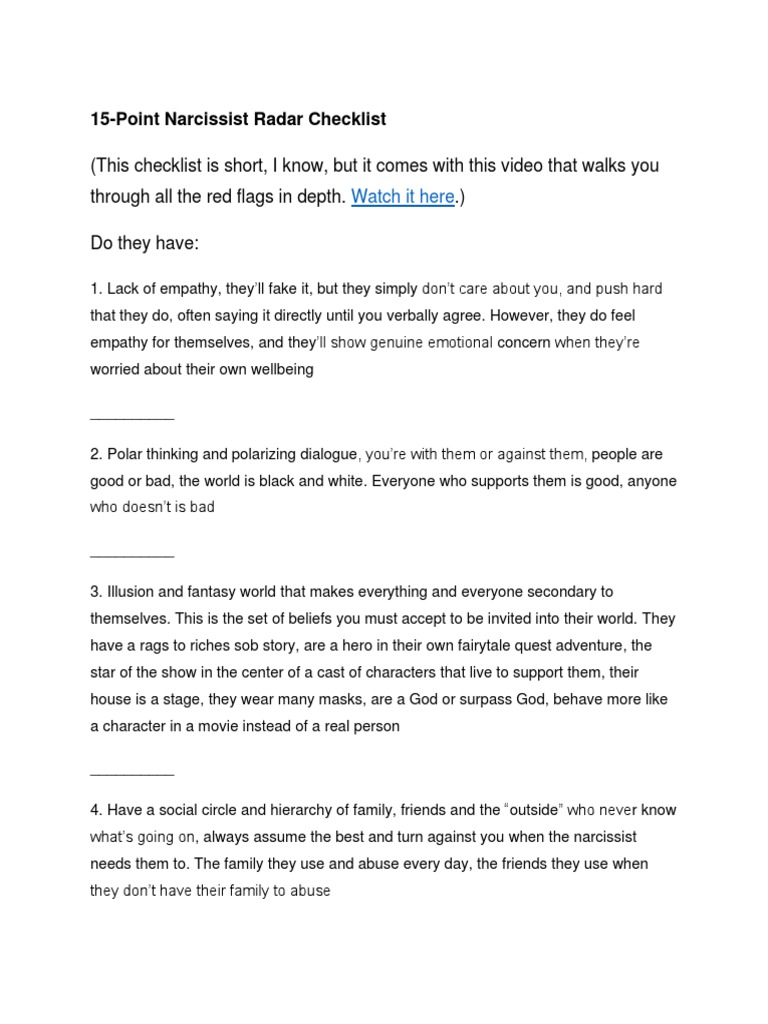 15-Point Narcissist Radar Checklist

(This checklist is short, I know, but it comes with this video that walks you through all the red flags in depth. Watch it here.)

Do they have:

1. Lack of empathy, they'll fake it, but they simply don't care about you, and push hard that they do, often saying it directly until you verbally agree. However, they do feel empathy for themselves, and they'll show genuine emotional concern when they're worried about their own wellbeing

__________

2. Polar thinking and polarizing dialogue, you're with them or against them, people are good or bad, the world is black and white. Everyone who supports them is good, anyone who doesn't is bad

__________

3. Illusion and fantasy world that makes everything and everyone secondary to themselves. This is the set of beliefs you must accept to be invited into their world. They have a rags to riches sob story, are a hero in their own fairytale quest adventure, the star of the show in the center of a cast of characters that live to support them, their house is a stage, they wear many masks, are a God or surpass God, behave more like a character in a movie instead of a real person

__________

4. Have a social circle and hierarchy of family, friends and the "outside" who never know what's going on, always assume the best and turn against you when the narcissist needs them to. The family they use and abuse every day, the friends they use when they don't have their family to abuse